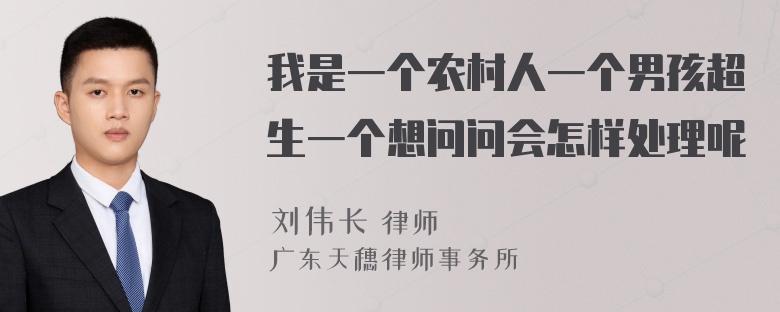 我是一个农村人一个男孩超生一个想问问会怎样处理呢

刘伟长 律师
广东天穗律师事务所